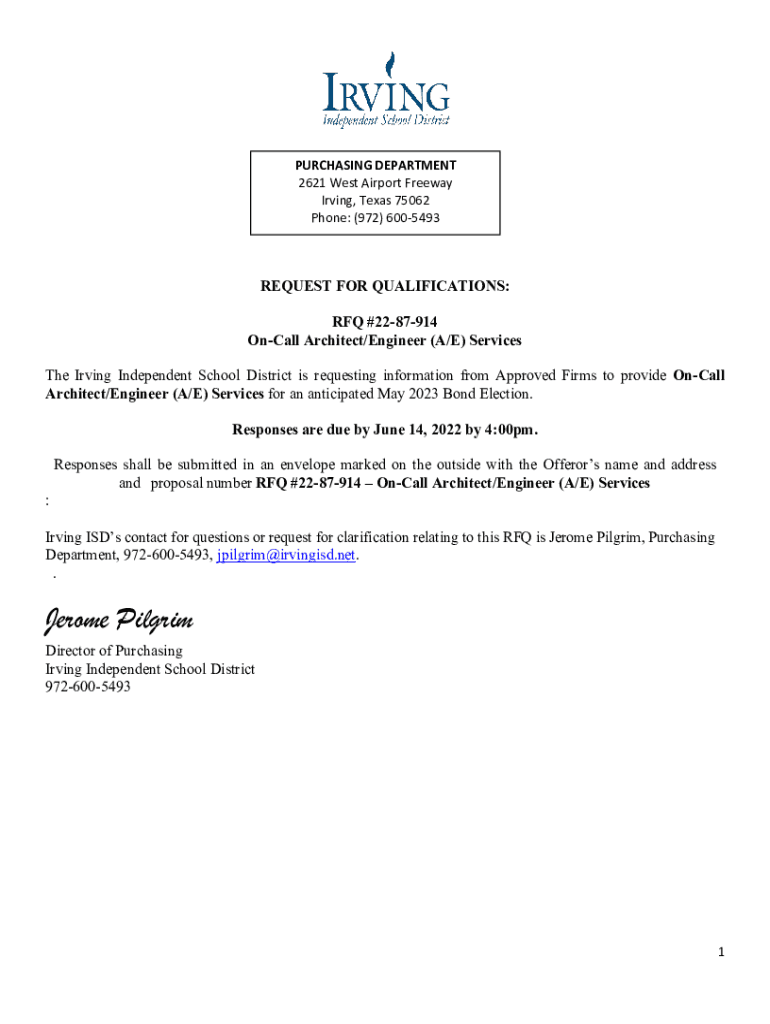 IRVING
Independent School District

PURCHASING DEPARTMENT
2621 West Airport Freeway
Irving, Texas 75062
Phone: (972) 600-5493

REQUEST FOR QUALIFICATIONS:

RFQ #22-87-914
On-Call Architect/Engineer (A/E) Services

The Irving Independent School District is requesting information from Approved Firms to provide On-Call Architect/Engineer (A/E) Services for an anticipated May 2023 Bond Election.

Responses are due by June 14, 2022 by 4:00pm.

Responses shall be submitted in an envelope marked on the outside with the Offeror's name and address and proposal number RFQ #22-87-914 – On-Call Architect/Engineer (A/E) Services
:

Irving ISD's contact for questions or request for clarification relating to this RFQ is Jerome Pilgrim, Purchasing Department, 972-600-5493, jpilgrim@irvingisd.net.
.

Jerome Pilgrim
Director of Purchasing
Irving Independent School District
972-600-5493

1